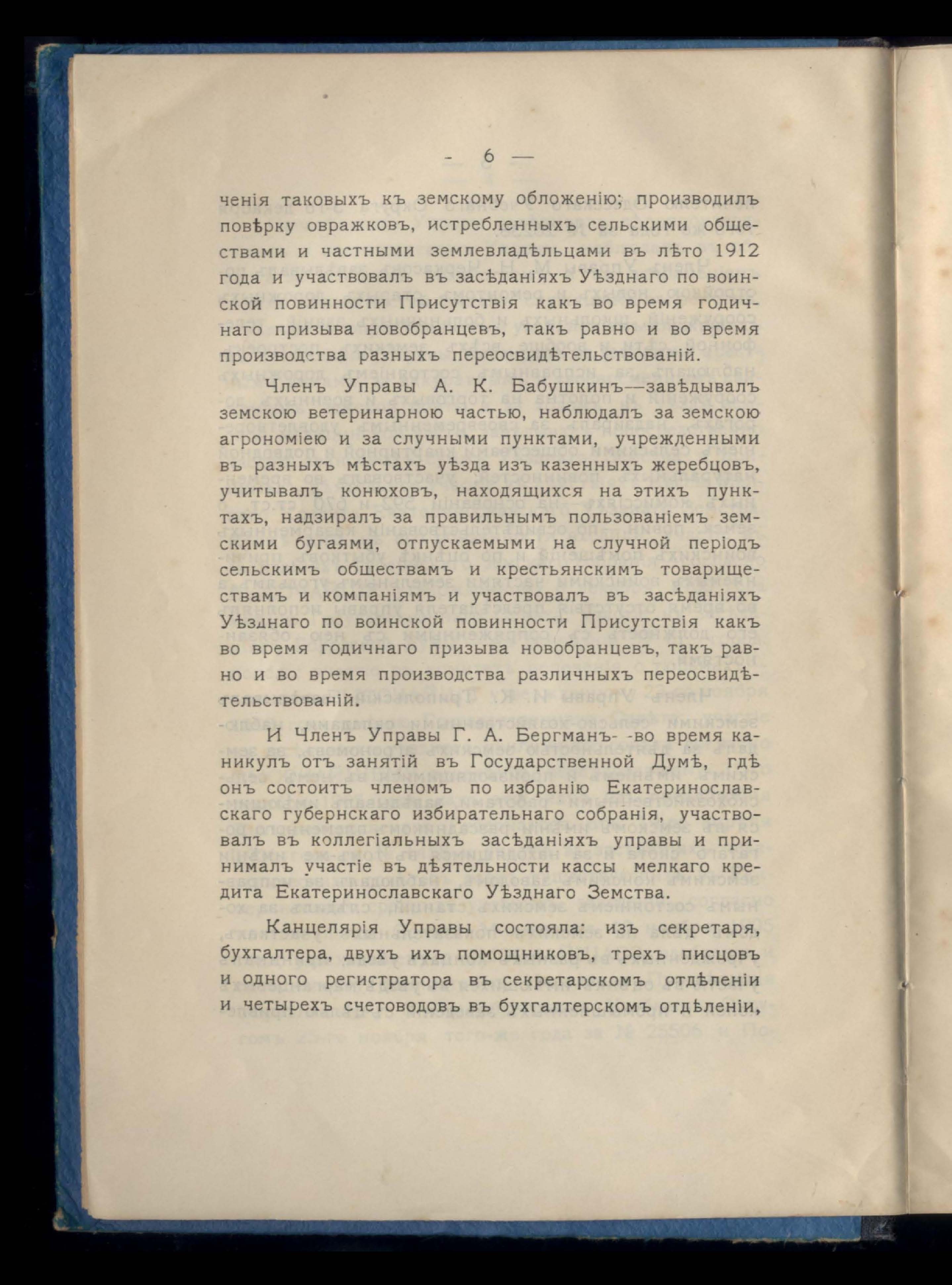 - 6 —

ченія таковыхъ къ земскому обложенію; производилъ повѣрку овражковъ, истребленныхъ сельскими обществами и частными землевладѣльцами въ лѣто 1912 года и участвовалъ въ засѣданіяхъ Уѣзднаго по воинской повинности Присутствія какъ во время годичнаго призыва новобранцевъ, такъ равно и во время производства разныхъ переосвидѣтельствованій.

Членъ Управы А. К. Бабушкинъ—завѣдывалъ земскою ветеринарною частью, наблюдалъ за земскою агрономіею и за случными пунктами, учрежденными въ разныхъ мѣстахъ уѣзда изъ казенныхъ жеребцовъ, учитывалъ конюховъ, находящихся на этихъ пунктахъ, надзиралъ за правильнымъ пользованіемъ земскими бугаями, отпускаемыми на случной періодъ сельскимъ обществамъ и крестьянскимъ товариществамъ и компаніямъ и участвовалъ въ засѣданіяхъ Уѣзднаго по воинской повинности Присутствія какъ во время годичнаго призыва новобранцевъ, такъ равно и во время производства различныхъ переосвидѣтельствованій.

И Членъ Управы Г. А. Бергманъ- -во время каникулъ отъ занятій въ Государственной Думѣ, гдѣ онъ состоитъ членомъ по избранію Екатеринославскаго губернскаго избирательнаго собранія, участвовалъ въ коллегіальныхъ засѣданіяхъ управы и принималъ участіе въ дѣятельности кассы мелкаго кредита Екатеринославскаго Уѣзднаго Земства.

Канцелярія Управы состояла: изъ секретаря, бухгалтера, двухъ ихъ помощниковъ, трехъ писцовъ и одного регистратора въ секретарскомъ отдѣленіи и четырехъ счетоводовъ въ бухгалтерскомъ отдѣленіи,